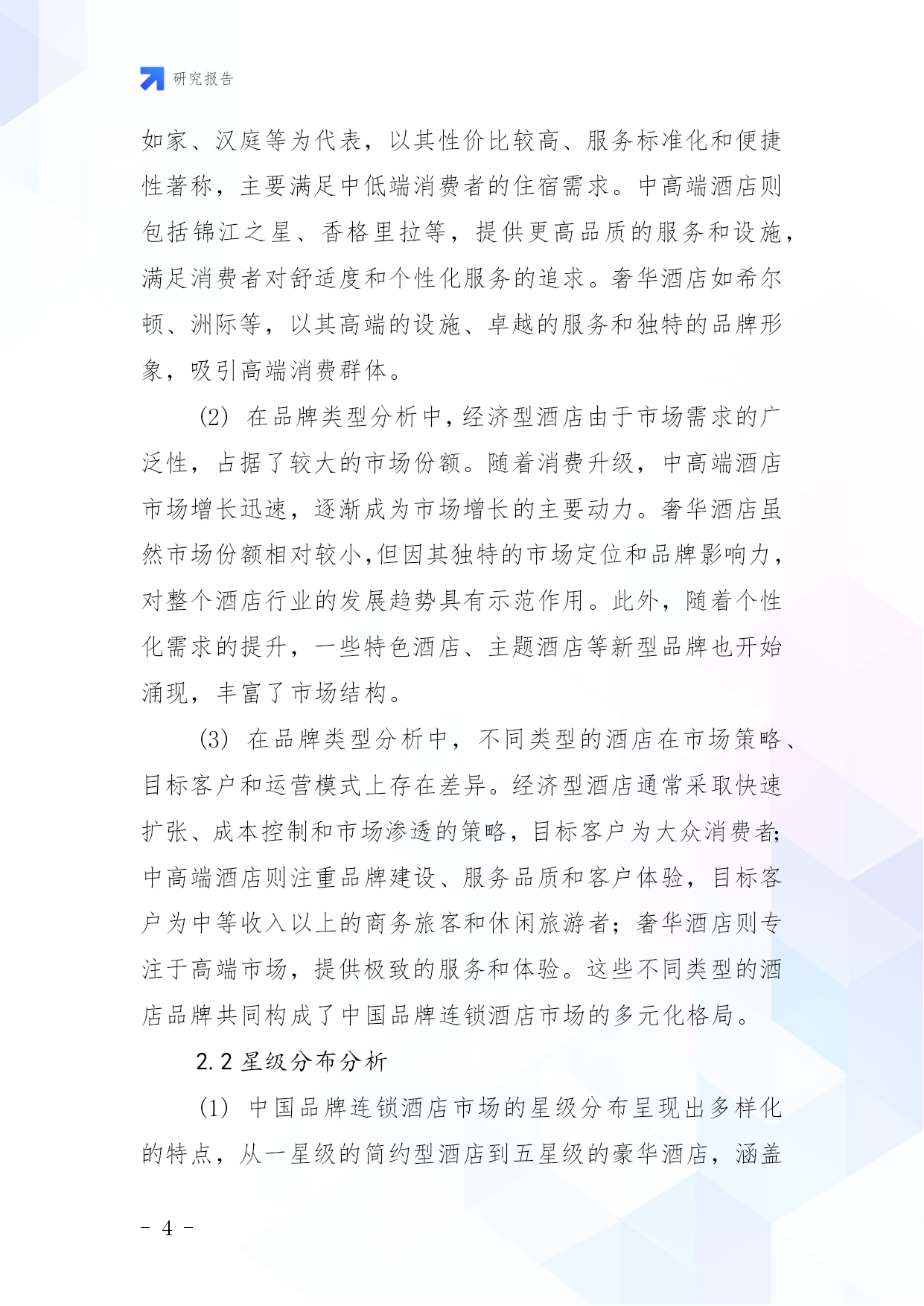 研究报告

如家、汉庭等为代表，以其性价比较高、服务标准化和便捷性著称，主要满足中低端消费者的住宿需求。中高端酒店则包括锦江之星、香格里拉等，提供更高品质的服务和设施，满足消费者对舒适度和个性化服务的追求。奢华酒店如希尔顿、洲际等，以其高端的设施、卓越的服务和独特的品牌形象，吸引高端消费群体。

(2) 在品牌类型分析中，经济型酒店由于市场需求的广泛性，占据了较大的市场份额。随着消费升级，中高端酒店市场增长迅速，逐渐成为市场增长的主要动力。奢华酒店虽然市场份额相对较小，但因其独特的市场定位和品牌影响力，对整个酒店行业的发展趋势具有示范作用。此外，随着个性化需求的提升，一些特色酒店、主题酒店等新型品牌也开始涌现，丰富了市场结构。

(3) 在品牌类型分析中，不同类型的酒店在市场策略、目标客户和运营模式上存在差异。经济型酒店通常采取快速扩张、成本控制和市场渗透的策略，目标客户为大众消费者；中高端酒店则注重品牌建设、服务品质和客户体验，目标客户为中等收入以上的商务旅客和休闲旅游者；奢华酒店则专注于高端市场，提供极致的服务和体验。这些不同类型的酒店品牌共同构成了中国品牌连锁酒店市场的多元化格局。

2.2 星级分布分析

(1) 中国品牌连锁酒店市场的星级分布呈现出多样化的特点，从一星级的简约型酒店到五星级的豪华酒店，涵盖

- 4 -